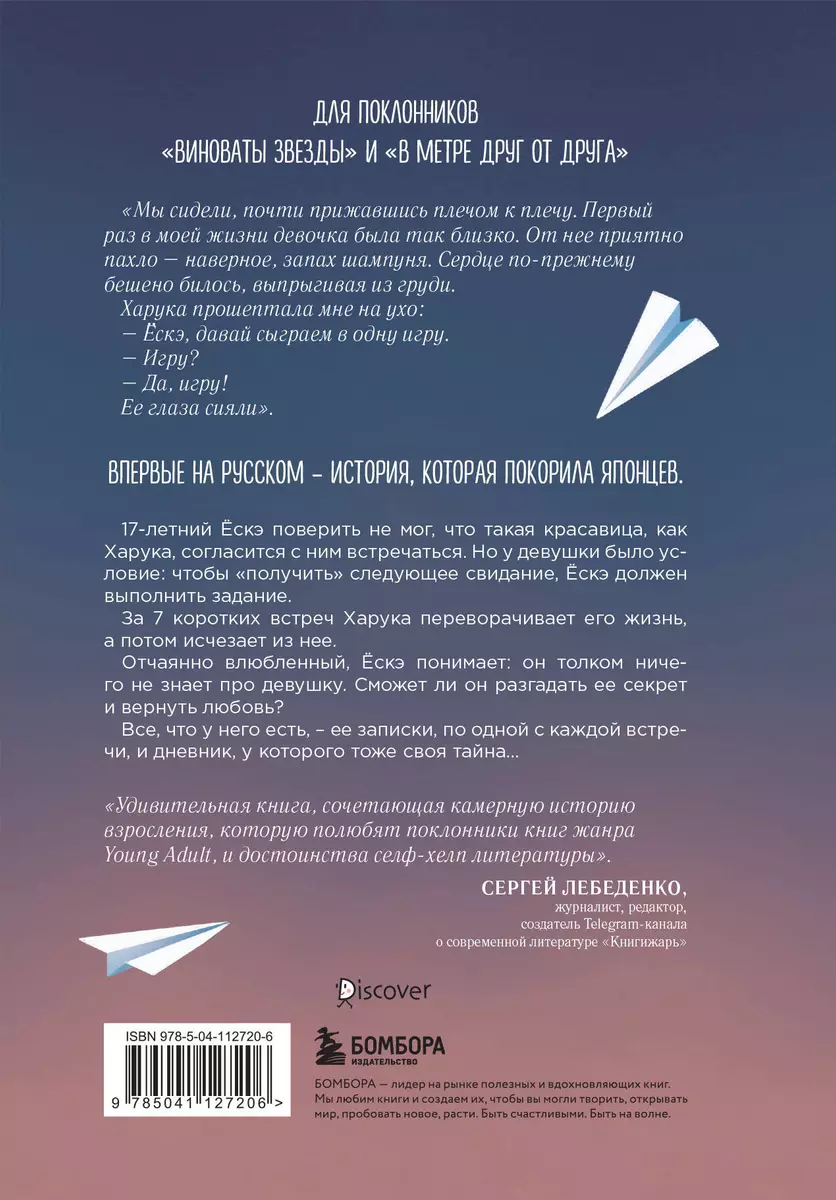 ДЛЯ ПОКЛОННИКОВ
«ВИНОВАТЫ ЗВЕЗДЫ» И «В МЕТРЕ ДРУГ ОТ ДРУГА»

«Мы сидели, почти прижавшись плечом к плечу. Первый раз в моей жизни девочка была так близко. От нее приятно пахло — наверное, запах шампуня. Сердце по-прежнему бешено билось, выпрыгивая из груди.

Харука прошептала мне на ухо:
— Ёскэ, давай сыграем в одну игру.
— Игру?
— Да, игру!
Ее глаза сияли».

ВПЕРВЫЕ НА РУССКОМ – ИСТОРИЯ, КОТОРАЯ ПОКОРИЛА ЯПОНЦЕВ.

17-летний Ёскэ поверить не мог, что такая красавица, как Харука, согласится с ним встречаться. Но у девушки было условие: чтобы «получить» следующее свидание, Ёскэ должен выполнить задание.

За 7 коротких встреч Харука переворачивает его жизнь, а потом исчезает из нее.

Отчаянно влюбленный, Ёскэ понимает: он толком ничего не знает про девушку. Сможет ли он разгадать ее секрет и вернуть любовь?

Все, что у него есть, – ее записки, по одной с каждой встречи, и дневник, у которого тоже своя тайна...

«Удивительная книга, сочетающая камерную историю взросления, которую полюбят поклонники книг жанра Young Adult, и достоинства селф-хелп литературы».

СЕРГЕЙ ЛЕБЕДЕНКО,
журналист, редактор,
создатель Telegram-канала
о современной литературе «Книгижарь»

Discover

ISBN 978-5-04-112720-6

9 785041 127206 >

БОМБОРА
ИЗДАТЕЛЬСТВО

БОМБОРА — лидер на рынке полезных и вдохновляющих книг. Мы любим книги и создаем их, чтобы вы могли творить, открывать мир, пробовать новое, расти. Быть счастливыми. Быть на волне.